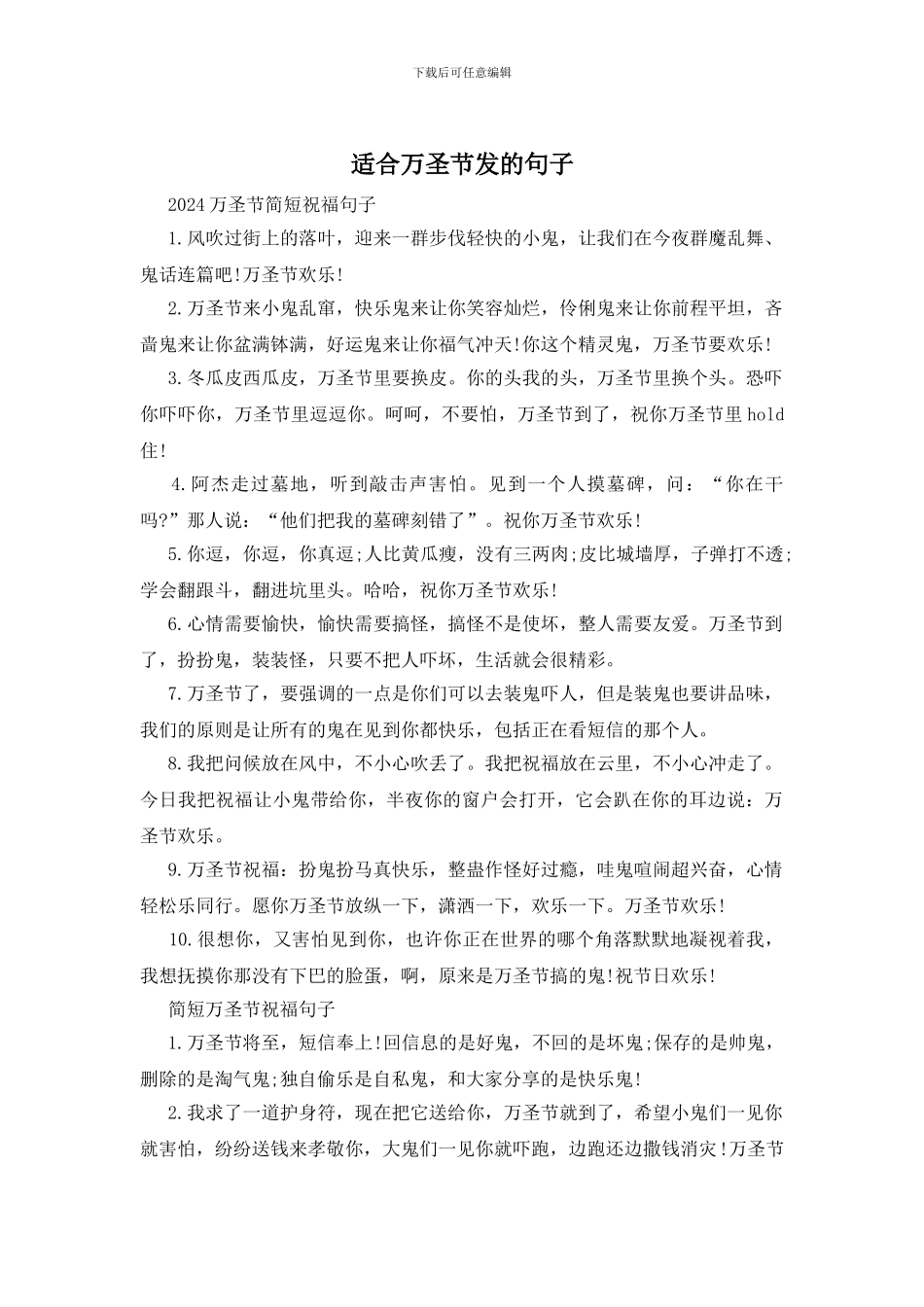 下载后可任意编辑

适合万圣节发的句子

2024万圣节简短祝福句子

1.风吹过街上的落叶，迎来一群步伐轻快的小鬼，让我们在今夜群魔乱舞、鬼话连篇吧!万圣节欢乐!

2.万圣节来小鬼乱窜，快乐鬼来让你笑容灿烂，伶俐鬼来让你前程平坦，吝啬鬼来让你盆满钵满，好运鬼来让你福气冲天!你这个精灵鬼，万圣节要欢乐!

3.冬瓜皮西瓜皮，万圣节里要换皮。你的头我的头，万圣节里换个头。恐吓你吓吓你，万圣节里逗逗你。呵呵，不要怕，万圣节到了，祝你万圣节里hold住!

4.阿杰走过墓地，听到敲击声害怕。见到一个人摸墓碑，问：“你在干吗?”那人说：“他们把我的墓碑刻错了”。祝你万圣节欢乐!

5.你逗，你逗，你真逗;人比黄瓜瘦，没有三两肉;皮比城墙厚，子弹打不透;学会翻跟斗，翻进坑里头。哈哈，祝你万圣节欢乐!

6.心情需要愉快，愉快需要搞怪，搞怪不是使坏，整人需要友爱。万圣节到了，扮扮鬼，装装怪，只要不把人吓坏，生活就会很精彩。

7.万圣节了，要强调的一点是你们可以去装鬼吓人，但是装鬼也要讲品味，我们的原则是让所有的鬼在见到你都快乐，包括正在看短信的那个人。

8.我把问候放在风中，不小心吹丢了。我把祝福放在云里，不小心冲走了。今日我把祝福让小鬼带给你，半夜你的窗户会打开，它会趴在你的耳边说：万圣节欢乐。

9.万圣节祝福：扮鬼扮马真快乐，整蛊作怪好过瘾，哇鬼喧闹超兴奋，心情轻松乐同行。愿你万圣节放纵一下，潇洒一下，欢乐一下。万圣节欢乐!

10.很想你，又害怕见到你，也许你正在世界的哪个角落默默地凝视着我，我想抚摸你那没有下巴的脸蛋，啊，原来是万圣节搞的鬼!祝节日欢乐!

简短万圣节祝福句子

1.万圣节将至，短信奉上!回信息的是好鬼，不回的是坏鬼;保存的是帅鬼，删除的是淘气鬼;独自偷乐是自私鬼，和大家分享的是快乐鬼!

2.我求了一道护身符，现在把它送给你，万圣节就到了，希望小鬼们一见你就害怕，纷纷送钱来孝敬你，大鬼们一见你就吓跑，边跑还边撒钱消灾!万圣节